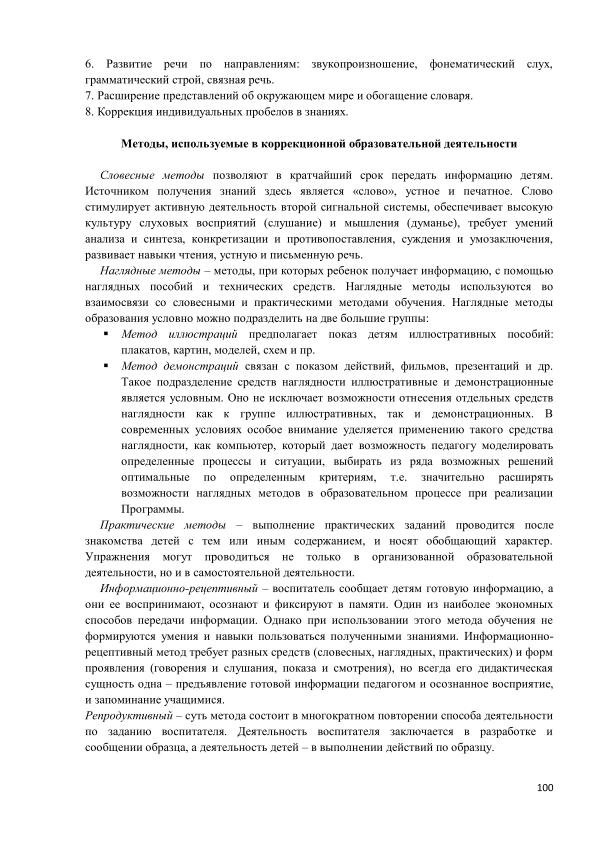 6. Развитие речи по направлениям: звукопроизношение, фонематический слух, грамматический строй, связная речь.
7. Расширение представлений об окружающем мире и обогащение словаря.
8. Коррекция индивидуальных пробелов в знаниях.

Методы, используемые в коррекционной образовательной деятельности

Словесные методы позволяют в кратчайший срок передать информацию детям. Источником получения знаний здесь является «слово», устное и печатное. Слово стимулирует активную деятельность второй сигнальной системы, обеспечивает высокую культуру слуховых восприятий (слушание) и мышления (думанье), требует умений анализа и синтеза, конкретизации и противопоставления, суждения и умозаключения, развивает навыки чтения, устную и письменную речь.

Наглядные методы – методы, при которых ребенок получает информацию, с помощью наглядных пособий и технических средств. Наглядные методы используются во взаимосвязи со словесными и практическими методами обучения. Наглядные методы образования условно можно подразделить на две большие группы:

▪ Метод иллюстраций предполагает показ детям иллюстративных пособий: плакатов, картин, моделей, схем и пр.
▪ Метод демонстраций связан с показом действий, фильмов, презентаций и др. Такое подразделение средств наглядности иллюстративные и демонстрационные является условным. Оно не исключает возможности отнесения отдельных средств наглядности как к группе иллюстративных, так и демонстрационных. В современных условиях особое внимание уделяется применению такого средства наглядности, как компьютер, который дает возможность педагогу моделировать определенные процессы и ситуации, выбирать из ряда возможных решений оптимальные по определенным критериям, т.е. значительно расширять возможности наглядных методов в образовательном процессе при реализации Программы.

Практические методы – выполнение практических заданий проводится после знакомства детей с тем или иным содержанием, и носят обобщающий характер. Упражнения могут проводиться не только в организованной образовательной деятельности, но и в самостоятельной деятельности.

Информационно-рецептивный – воспитатель сообщает детям готовую информацию, а они ее воспринимают, осознают и фиксируют в памяти. Один из наиболее экономных способов передачи информации. Однако при использовании этого метода обучения не формируются умения и навыки пользоваться полученными знаниями. Информационно-рецептивный метод требует разных средств (словесных, наглядных, практических) и форм проявления (говорения и слушания, показа и смотрения), но всегда его дидактическая сущность одна – предъявление готовой информации педагогом и осознанное восприятие, и запоминание учащимися.

Репродуктивный – суть метода состоит в многократном повторении способа деятельности по заданию воспитателя. Деятельность воспитателя заключается в разработке и сообщении образца, а деятельность детей – в выполнении действий по образцу.

100